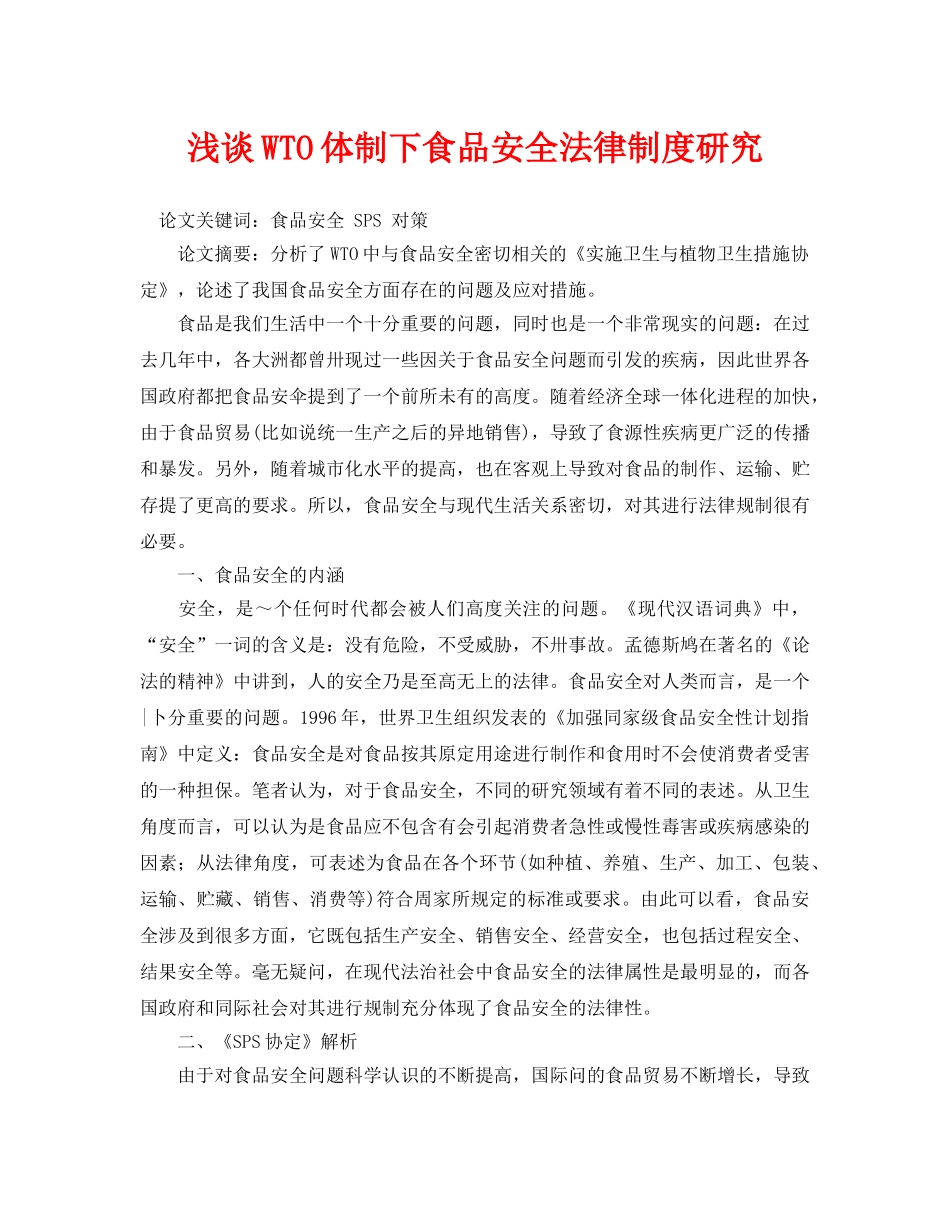 浅谈WTO体制下食品安全法律制度研究

论文关键词：食品安全 SPS 对策

论文摘要：分析了WTO中与食品安全密切相关的《实施卫生与植物卫生措施协定》，论述了我国食品安全方面存在的问题及应对措施。

食品是我们生活中一个十分重要的问题，同时也是一个非常现实的问题：在过去几年中，各大洲都曾卅现过一些因关于食品安全问题而引发的疾病，因此世界各国政府都把食品安伞提到了一个前所未有的高度。随着经济全球一体化进程的加快，由于食品贸易(比如说统一生产之后的异地销售)，导致了食源性疾病更广泛的传播和暴发。另外，随着城市化水平的提高，也在客观上导致对食品的制作、运输、贮存提了更高的要求。所以，食品安全与现代生活关系密切，对其进行法律规制很有必要。

一、食品安全的内涵

安全，是～个任何时代都会被人们高度关注的问题。《现代汉语词典》中，“安全”一词的含义是：没有危险，不受威胁，不卅事故。孟德斯鸠在著名的《论法的精神》中讲到，人的安全乃是至高无上的法律。食品安全对人类而言，是一个|卜分重要的问题。1996年，世界卫生组织发表的《加强同家级食品安全性计划指南》中定义：食品安全是对食品按其原定用途进行制作和食用时不会使消费者受害的一种担保。笔者认为，对于食品安全，不同的研究领域有着不同的表述。从卫生角度而言，可以认为是食品应不包含有会引起消费者急性或慢性毒害或疾病感染的因素；从法律角度，可表述为食品在各个环节(如种植、养殖、生产、加工、包装、运输、贮藏、销售、消费等)符合周家所规定的标准或要求。由此可以看，食品安全涉及到很多方面，它既包括生产安全、销售安全、经营安全，也包括过程安全、结果安全等。毫无疑问，在现代法治社会中食品安全的法律属性是最明显的，而各国政府和同际社会对其进行规制充分体现了食品安全的法律性。

二、《SPS协定》解析

由于对食品安全问题科学认识的不断提高，国际问的食品贸易不断增长，导致